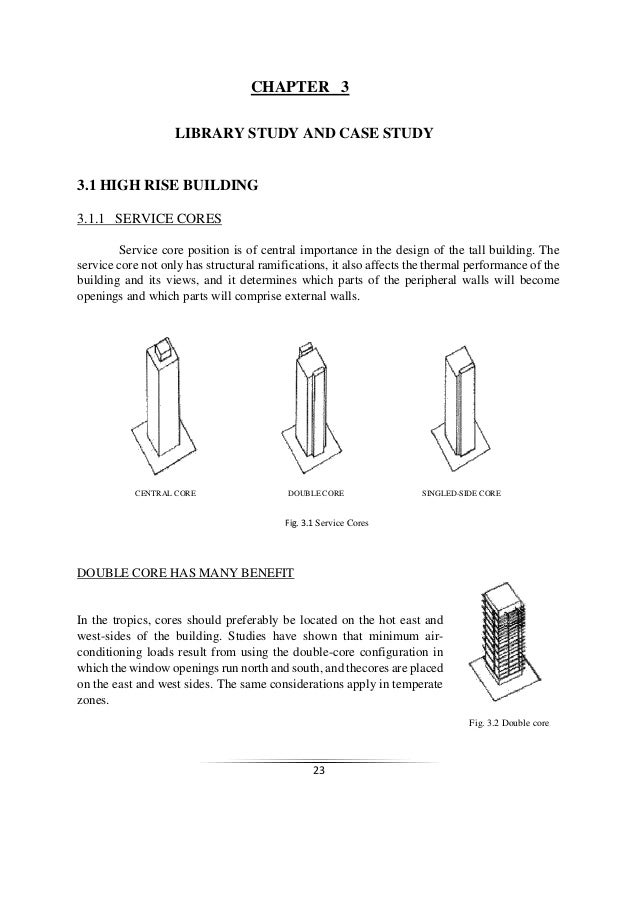 CHAPTER 3

LIBRARY STUDY AND CASE STUDY

3.1 HIGH RISE BUILDING

3.1.1 SERVICE CORES

Service core position is of central importance in the design of the tall building. The service core not only has structural ramifications, it also affects the thermal performance of the building and its views, and it determines which parts of the peripheral walls will become openings and which parts will comprise external walls.

CENTRAL CORE

DOUBLE CORE

SINGLED-SIDE CORE

Fig. 3.1 Service Cores

DOUBLE CORE HAS MANY BENEFIT

In the tropics, cores should preferably be located on the hot east and west-sides of the building. Studies have shown that minimum air-conditioning loads result from using the double-core configuration in which the window openings run north and south, and thecores are placed on the east and west sides. The same considerations apply in temperate zones.

Fig. 3.2 Double core

23